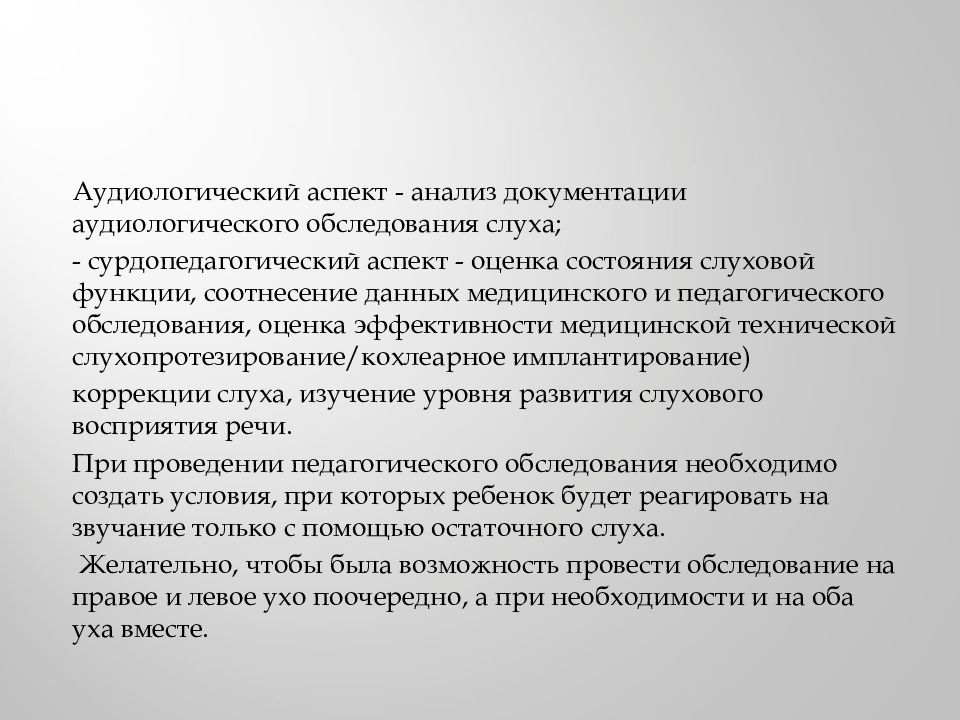 Аудиологический аспект - анализ документации аудиологического обследования слуха;

- сурдопедагогический аспект - оценка состояния слуховой функции, соотнесение данных медицинского и педагогического обследования, оценка эффективности медицинской технической слухопротезирование/кохлеарное имплантирование)

коррекции слуха, изучение уровня развития слухового восприятия речи.

При проведении педагогического обследования необходимо создать условия, при которых ребенок будет реагировать на звучание только с помощью остаточного слуха.

Желательно, чтобы была возможность провести обследование на правое и левое ухо поочередно, а при необходимости и на оба уха вместе.